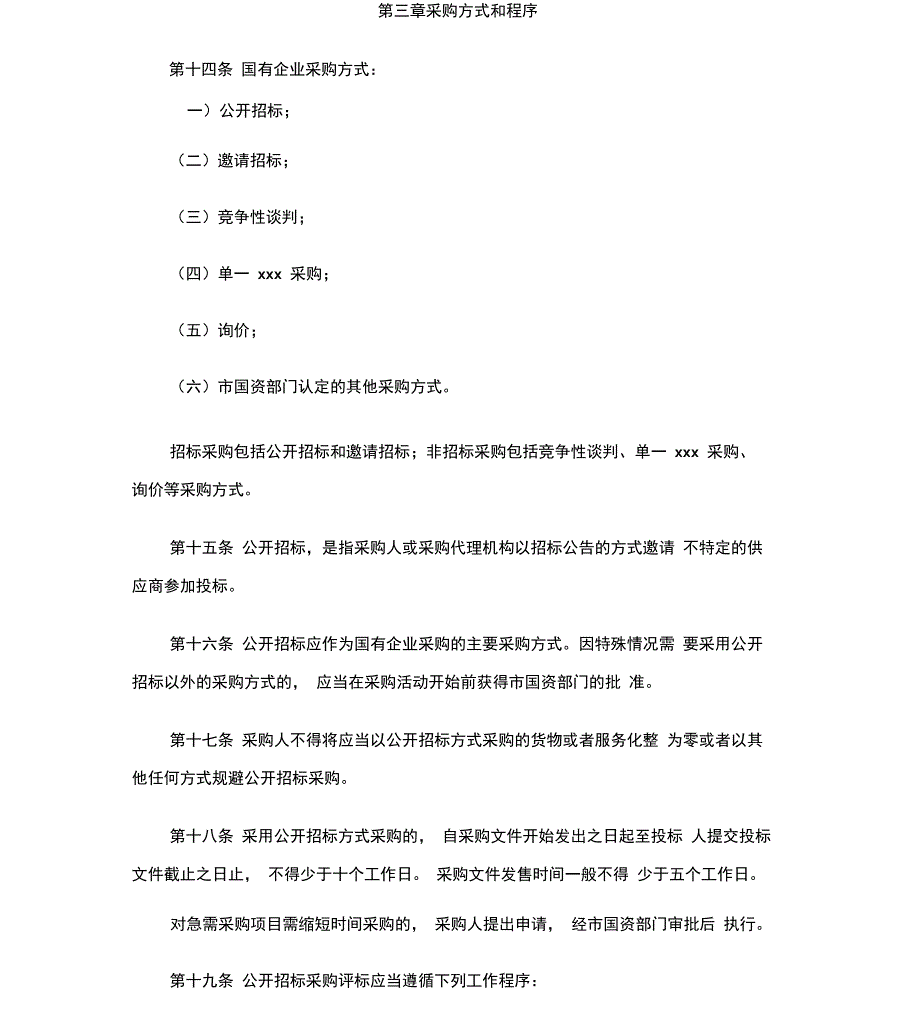 第三章采购方式和程序

第十四条 国有企业采购方式：

一）公开招标；

（二）邀请招标；

（三）竞争性谈判；

（四）单一 xxx 采购；

（五）询价；

（六）市国资部门认定的其他采购方式。

招标采购包括公开招标和邀请招标；非招标采购包括竞争性谈判、单一 xxx 采购、询价等采购方式。

第十五条 公开招标，是指采购人或采购代理机构以招标公告的方式邀请 不特定的供应商参加投标。

第十六条 公开招标应作为国有企业采购的主要采购方式。因特殊情况需 要采用公开招标以外的采购方式的， 应当在采购活动开始前获得市国资部门的批 准。

第十七条 采购人不得将应当以公开招标方式采购的货物或者服务化整 为零或者以其他任何方式规避公开招标采购。

第十八条 采用公开招标方式采购的， 自采购文件开始发出之日起至投标 人提交投标文件截止之日止， 不得少于十个工作日。 采购文件发售时间一般不得 少于五个工作日。

对急需采购项目需缩短时间采购的， 采购人提出申请， 经市国资部门审批后 执行。

第十九条 公开招标采购评标应当遵循下列工作程序：